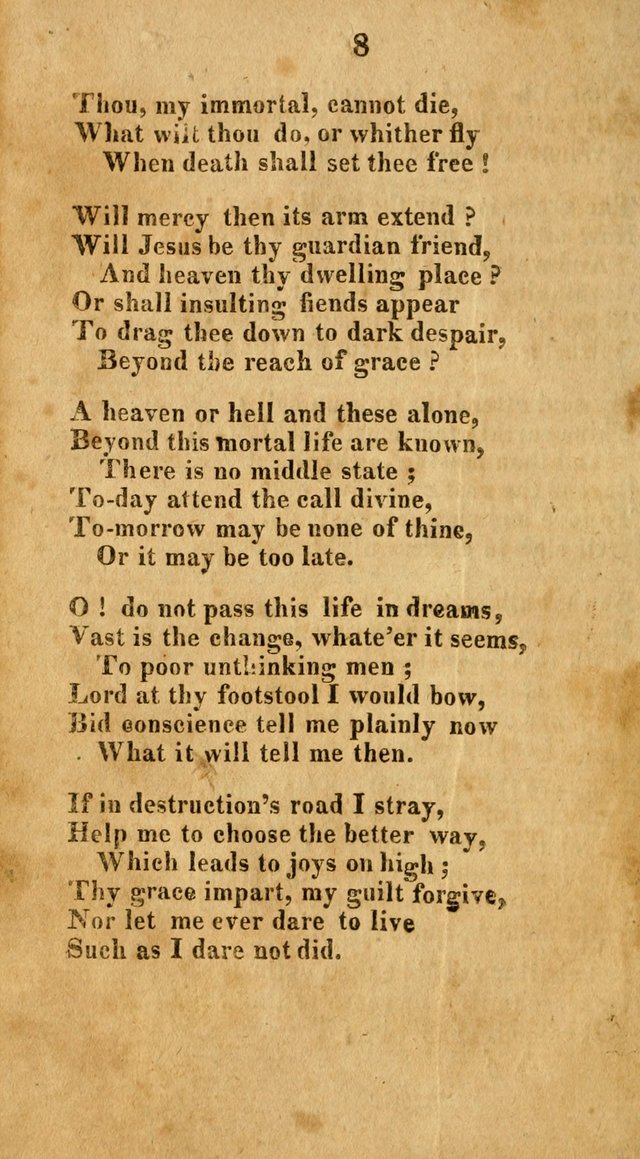 8

Thou, my immortal, cannot die,
What wilt thou do, or whither fly
When death shall set thee free !

Will mercy then its arm extend ?
Will Jesus be thy guardian friend,
And heaven thy dwelling place ?
Or shall insulting fiends appear
To drag thee down to dark despair,
Beyond the reach of grace ?

A heaven or hell and these alone,
Beyond this mortal life are known,
There is no middle state ;
To-day attend the call divine,
To-morrow may be none of thine,
Or it may be too late.

O ! do not pass this life in dreams,
Vast is the change, whate'er it seems,
To poor unthinking men ;
Lord at thy footstool I would bow,
Bid conscience tell me plainly now
What it will tell me then.

If in destruction's road I stray,
Help me to choose the better way,
Which leads to joys on high ;
Thy grace impart, my guilt forgive,
Nor let me ever dare to live
Such as I dare not did.